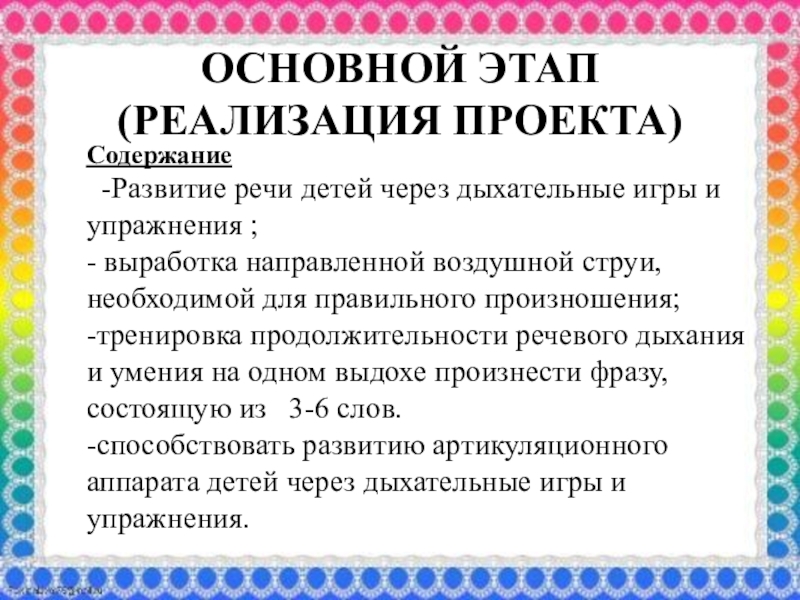 ОСНОВНОЙ ЭТАП
(РЕАЛИЗАЦИЯ ПРОЕКТА)

Содержание

-Развитие речи детей через дыхательные игры и упражнения ;
- выработка направленной воздушной струи, необходимой для правильного произношения;
-тренировка продолжительности речевого дыхания и умения на одном выдохе произнести фразу, состоящую из 3-6 слов.
-способствовать развитию артикуляционного аппарата детей через дыхательные игры и упражнения.